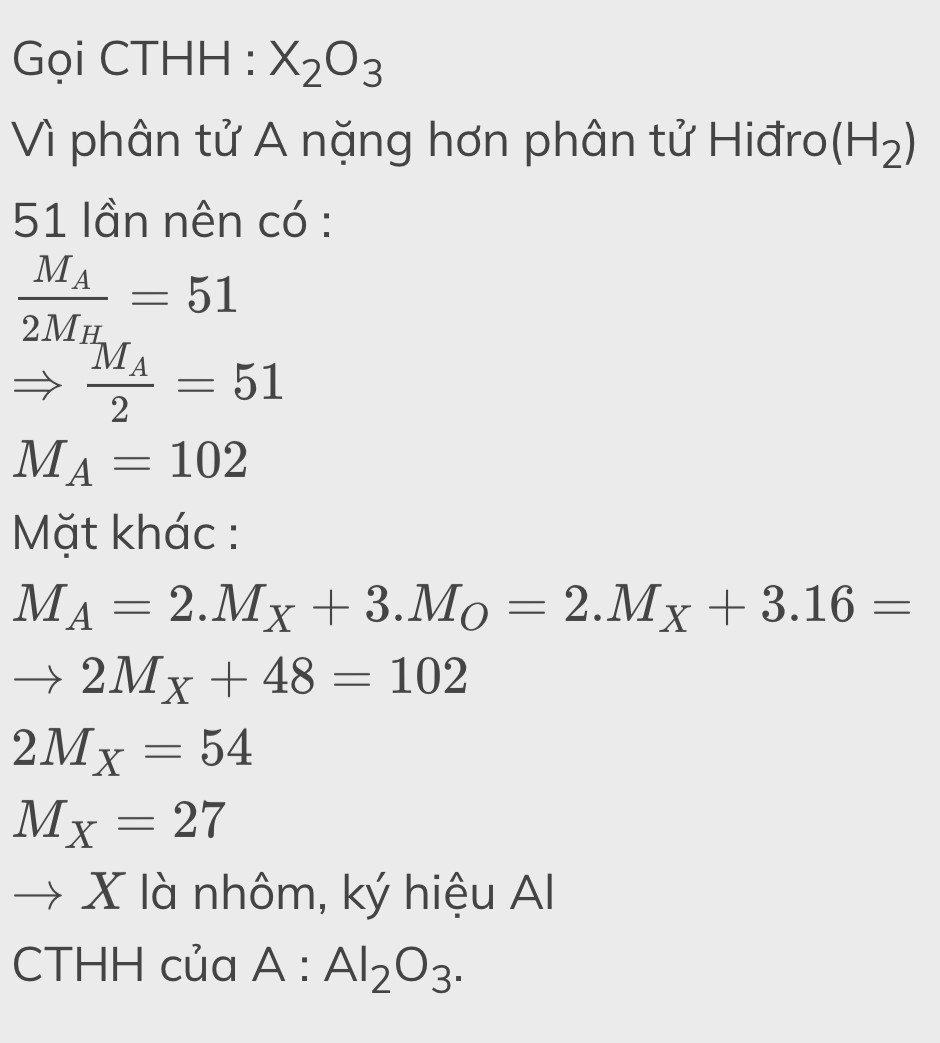 Gọi CTHH : $X_2O_3$

Vì phân tử A nặng hơn phân tử Hiđro($H_2$) 51 lần nên có :

$\frac{M_A}{2M_H} = 51$

$\Rightarrow \frac{M_A}{2} = 51$

$M_A = 102$

Mặt khác :

$M_A = 2.M_X + 3.M_O = 2.M_X + 3.16 =$

$\rightarrow 2M_X + 48 = 102$

$2M_X = 54$

$M_X = 27$

$\rightarrow X$ là nhôm, ký hiệu Al

CTHH của A : $Al_2O_3$.